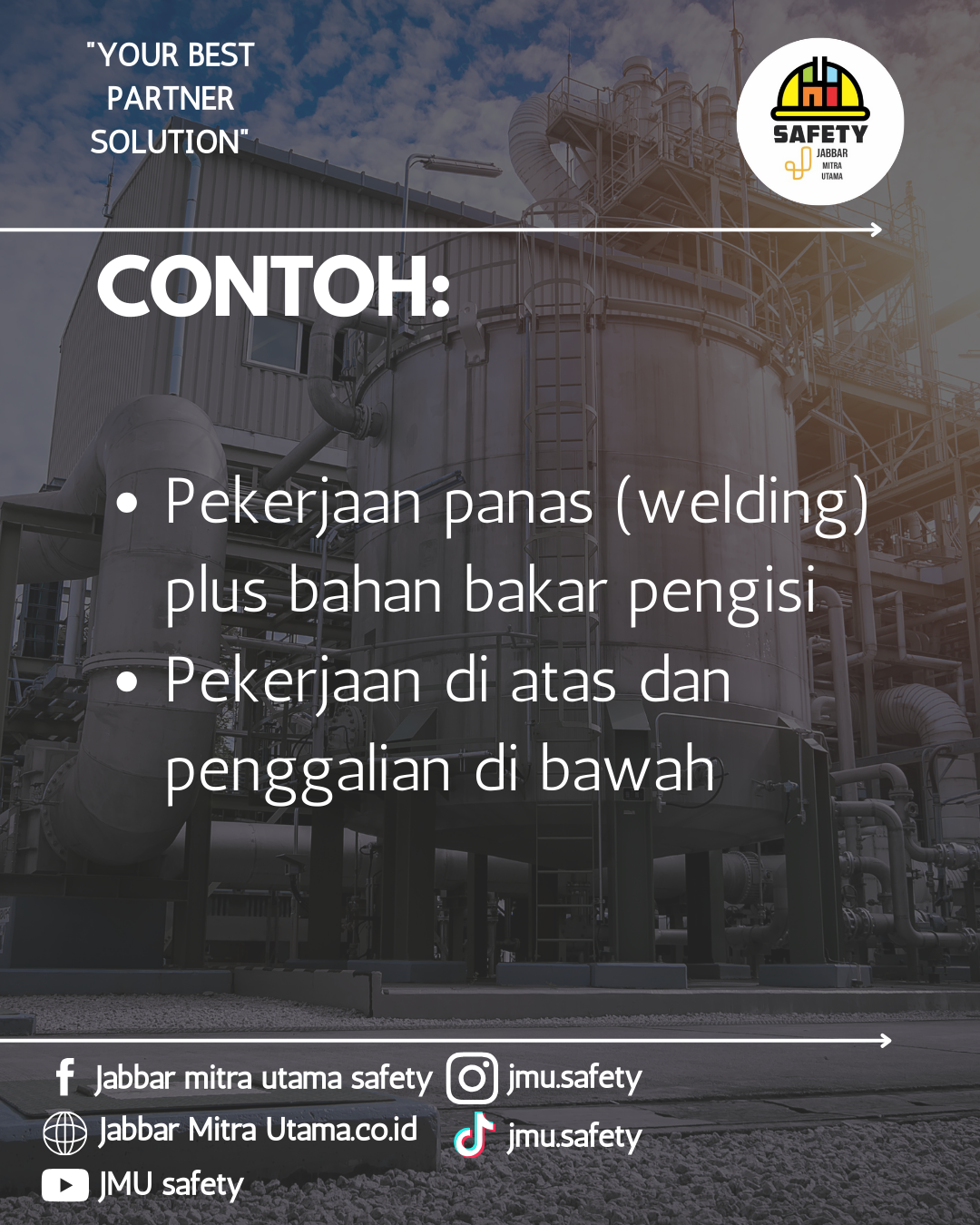 "YOUR BEST PARTNER SOLUTION"

SAFETY
JABBAR
MITRA
UTAMA

CONTOH:

• Pekerjaan panas (welding) plus bahan bakar pengisi
• Pekerjaan di atas dan penggalian di bawah

Jabbar mitra utama safety
Jabbar Mitra Utama.co.id
JMU safety
jmu.safety
jmu.safety